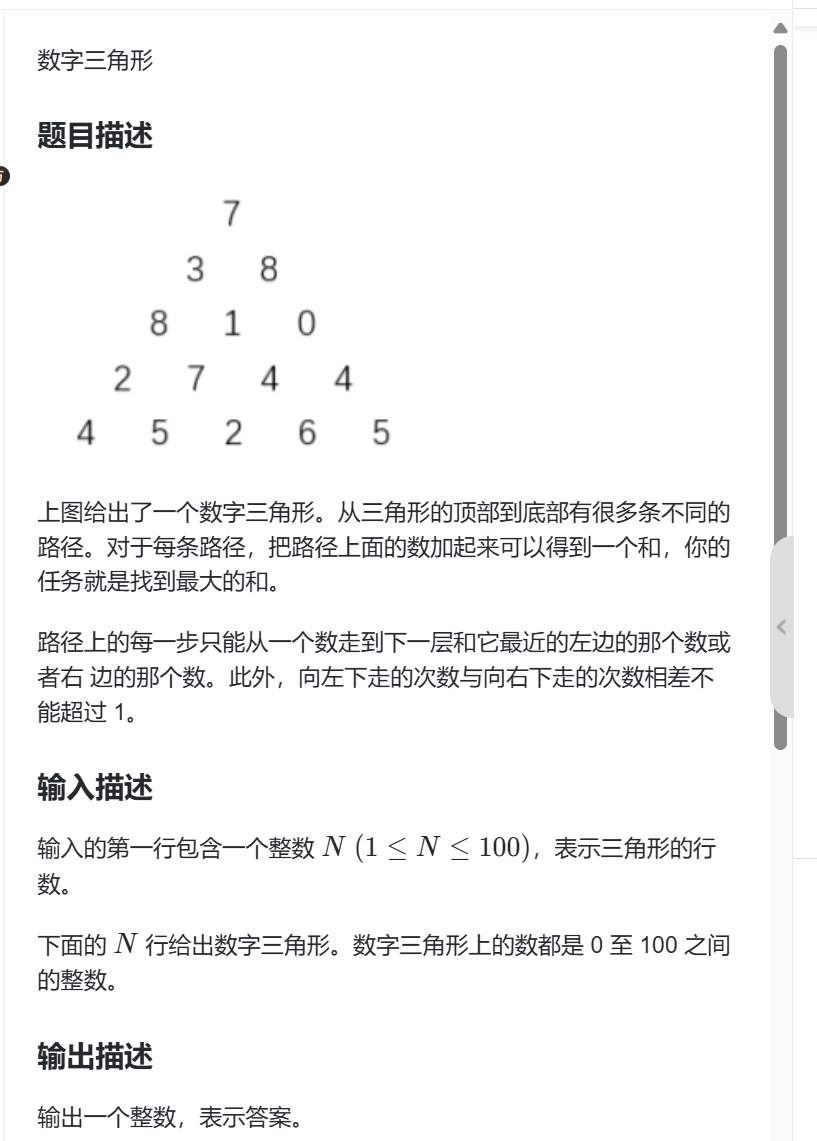 数字三角形

题目描述

7
3 8
8 1 0
2 7 4 4
4 5 2 6 5

上图给出了一个数字三角形。从三角形的顶部到底部有很多条不同的路径。对于每条路径，把路径上面的数加起来可以得到一个和，你的任务就是找到最大的和。

路径上的每一步只能从一个数走到下一层和它最近的左边的那个数或者右 边的那个数。此外，向左下走的次数与向右下走的次数相差不能超过 1。

输入描述

输入的第一行包含一个整数 $N$ $(1 \leq N \leq 100)$，表示三角形的行数。

下面的 $N$ 行给出数字三角形。数字三角形上的数都是 0 至 100 之间的整数。

输出描述

输出一个整数，表示答案。